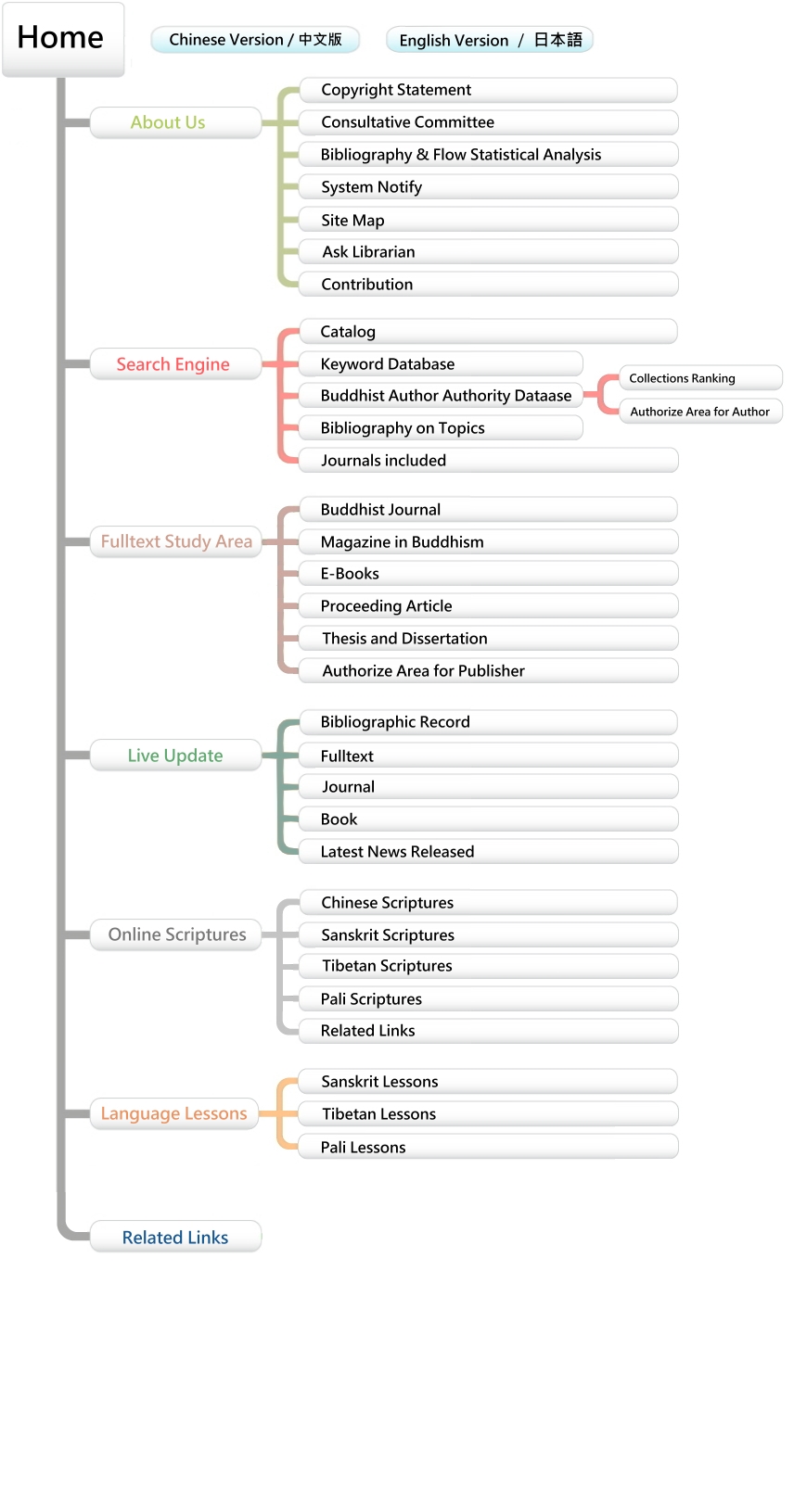 Home

Chinese Version / 中文版

English Version / 日本語

About Us

Copyright Statement

Consultative Committee

Bibliography & Flow Statistical Analysis

System Notify

Site Map

Ask Librarian

Contribution

Search Engine

Catalog

Keyword Database

Buddhist Author Authority Dataase

Collections Ranking

Authorize Area for Author

Bibliography on Topics

Journals included

Fulltext Study Area

Buddhist Journal

Magazine in Buddhism

E-Books

Proceeding Article

Thesis and Dissertation

Authorize Area for Publisher

Live Update

Bibliographic Record

Fulltext

Journal

Book

Latest News Released

Online Scriptures

Chinese Scriptures

Sanskrit Scriptures

Tibetan Scriptures

Pali Scriptures

Related Links

Language Lessons

Sanskrit Lessons

Tibetan Lessons

Pali Lessons

Related Links